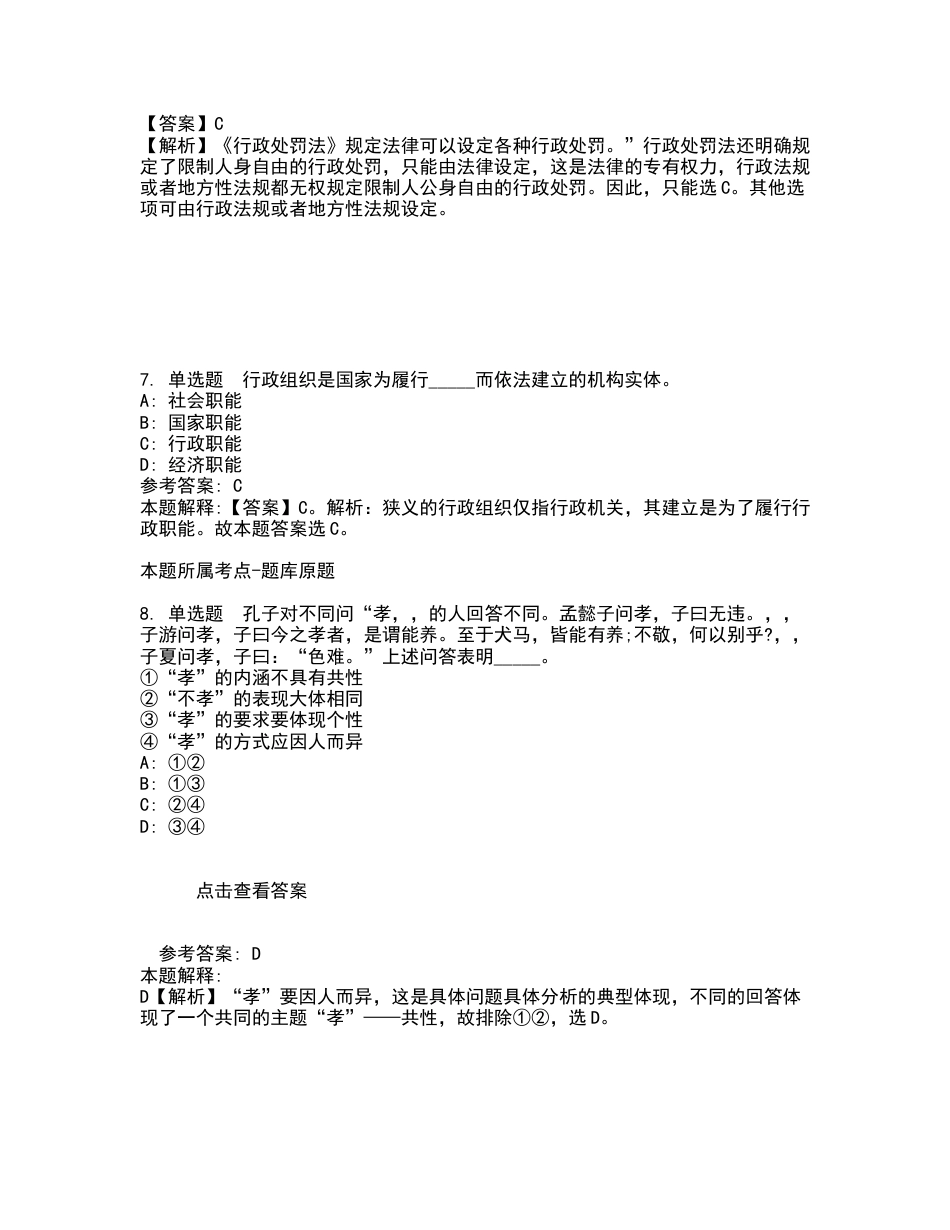 【答案】C
【解析】《行政处罚法》规定法律可以设定各种行政处罚。”行政处罚法还明确规定了限制人身自由的行政处罚，只能由法律设定，这是法律的专有权力，行政法规或者地方性法规都无权规定限制人公身自由的行政处罚。因此，只能选C。其他选项可由行政法规或者地方性法规设定。

7. 单选题 行政组织是国家为履行_____而依法建立的机构实体。
A: 社会职能
B: 国家职能
C: 行政职能
D: 经济职能
参考答案: C
本题解释:【答案】C。解析：狭义的行政组织仅指行政机关，其建立是为了履行行政职能。故本题答案选C。

本题所属考点-题库原题

8. 单选题 孔子对不同问“孝，，的人回答不同。孟懿子问孝，子曰无违。，，子游问孝，子曰今之孝者，是谓能养。至于犬马，皆能有养;不敬，何以别乎?，，子夏问孝，子曰：“色难。”上述问答表明_____。
①“孝”的内涵不具有共性
②“不孝”的表现大体相同
③“孝”的要求要体现个性
④“孝”的方式应因人而异
A: ①②
B: ①③
C: ②④
D: ③④

点击查看答案

参考答案: D
本题解释:
D【解析】“孝”要因人而异，这是具体问题具体分析的典型体现，不同的回答体现了一个共同的主题“孝”——共性，故排除①②，选D。